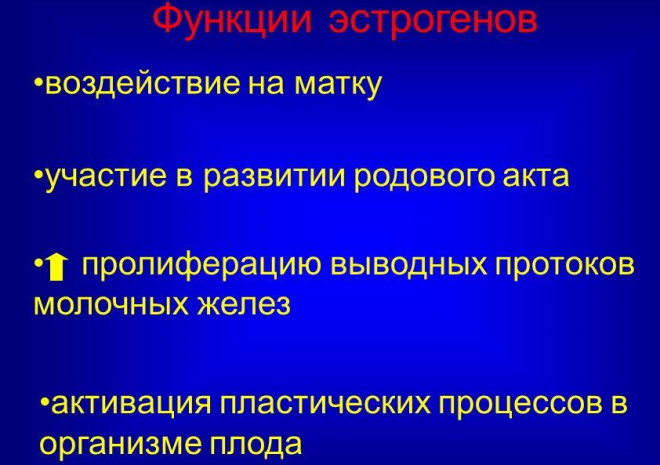 Функции эстрогенов

•воздействие на матку

•участие в развитии родового акта

•⬆ пролиферацию выводных протоков молочных желез

•активация пластических процессов в организме плода